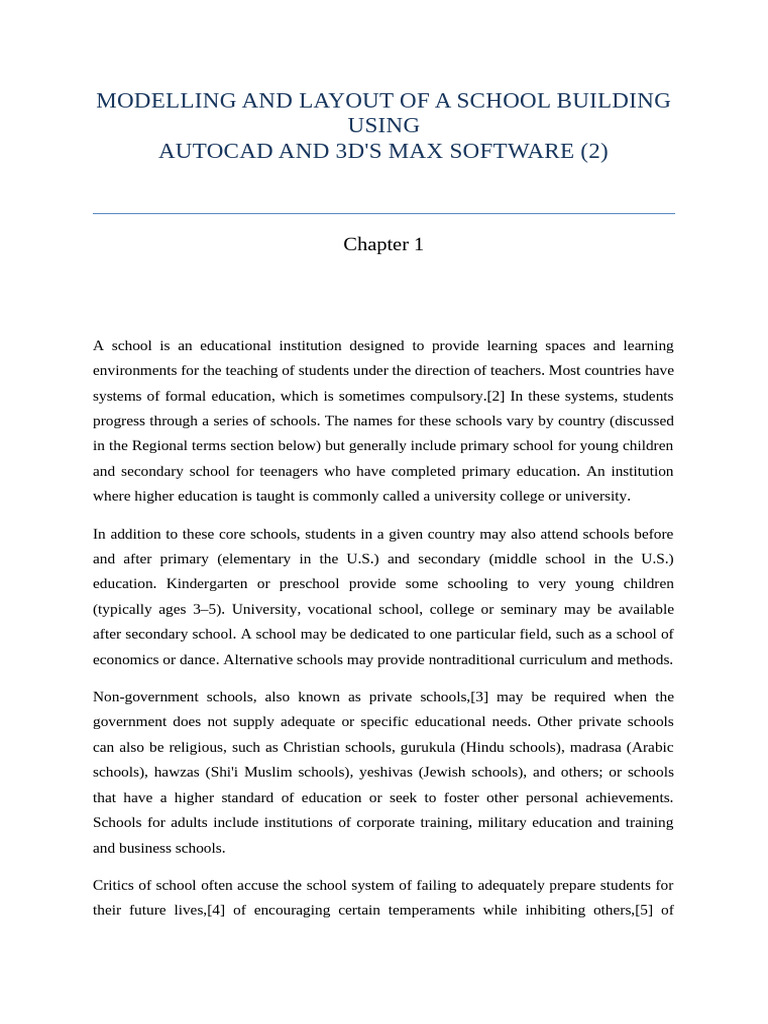 MODELLING AND LAYOUT OF A SCHOOL BUILDING USING
AUTOCAD AND 3D'S MAX SOFTWARE (2)

Chapter 1

A school is an educational institution designed to provide learning spaces and learning environments for the teaching of students under the direction of teachers. Most countries have systems of formal education, which is sometimes compulsory.[2] In these systems, students progress through a series of schools. The names for these schools vary by country (discussed in the Regional terms section below) but generally include primary school for young children and secondary school for teenagers who have completed primary education. An institution where higher education is taught is commonly called a university college or university.

In addition to these core schools, students in a given country may also attend schools before and after primary (elementary in the U.S.) and secondary (middle school in the U.S.) education. Kindergarten or preschool provide some schooling to very young children (typically ages 3–5). University, vocational school, college or seminary may be available after secondary school. A school may be dedicated to one particular field, such as a school of economics or dance. Alternative schools may provide nontraditional curriculum and methods.

Non-government schools, also known as private schools,[3] may be required when the government does not supply adequate or specific educational needs. Other private schools can also be religious, such as Christian schools, gurukula (Hindu schools), madrasa (Arabic schools), hawzas (Shi'i Muslim schools), yeshivas (Jewish schools), and others; or schools that have a higher standard of education or seek to foster other personal achievements. Schools for adults include institutions of corporate training, military education and training and business schools.

Critics of school often accuse the school system of failing to adequately prepare students for their future lives,[4] of encouraging certain temperaments while inhibiting others,[5] of